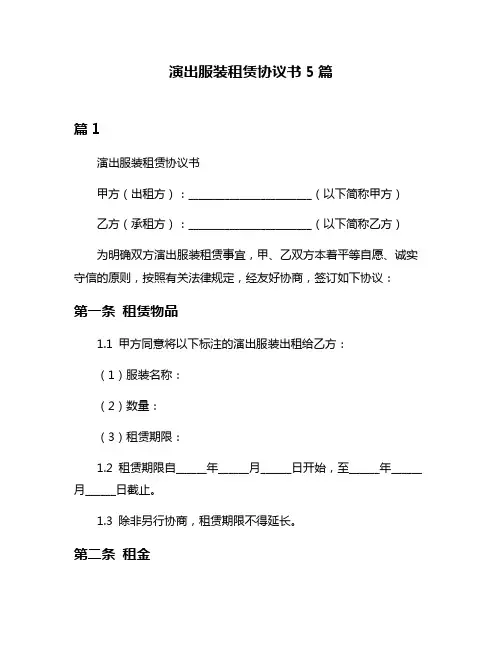 演出服装租赁协议书 5 篇

篇 1

演出服装租赁协议书

甲方（出租方）：________________________（以下简称甲方）

乙方（承租方）：________________________（以下简称乙方）

为明确双方演出服装租赁事宜，甲、乙双方本着平等自愿、诚实守信的原则，按照有关法律规定，经友好协商，签订如下协议：

第一条 租赁物品

1.1 甲方同意将以下标注的演出服装出租给乙方：

（1）服装名称：

（2）数量：

（3）租赁期限：

1.2 租赁期限自______年______月______日开始，至______年______月______日截止。

1.3 除非另行协商，租赁期限不得延长。

第二条 租金